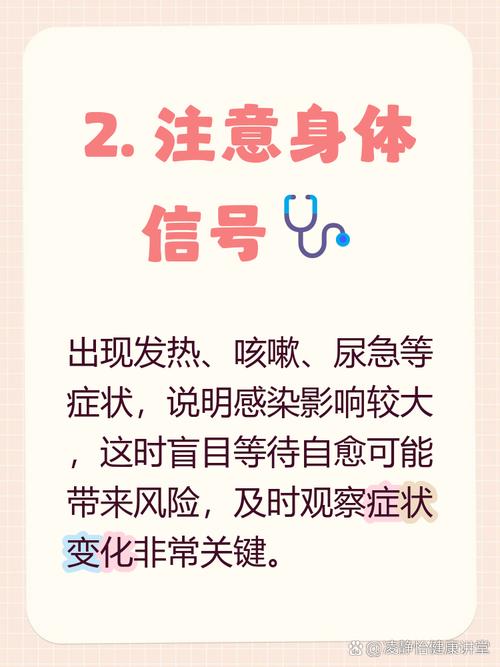 2. 注意身体信号

出现发热、咳嗽、尿急等症状，说明感染影响较大，这时盲目等待自愈可能带来风险，及时观察症状变化非常关键。

@凌静怡健康讲堂